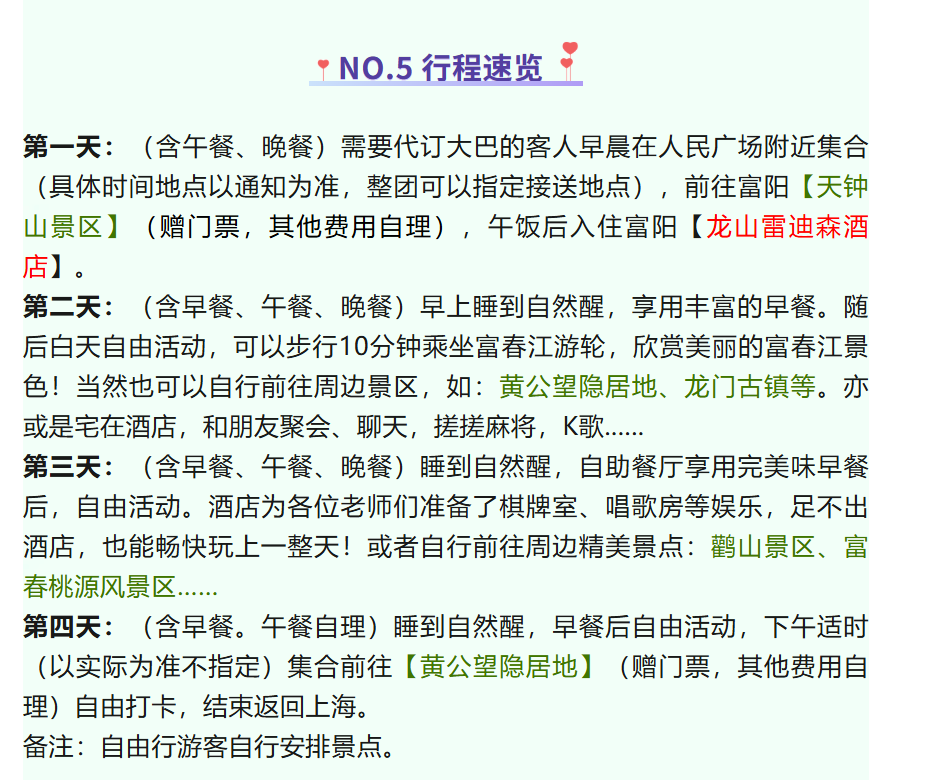 NO.5 行程速览

第一天：（含午餐、晚餐）需要代订大巴的客人早晨在人民广场附近集合（具体时间地点以通知为准，整团可以指定接送地点），前往富阳【天钟山景区】（赠门票，其他费用自理），午饭后入住富阳【龙山雷迪森酒店】。

第二天：（含早餐、午餐、晚餐）早上睡到自然醒，享用丰富的早餐。随后白天自由活动，可以步行10分钟乘坐富春江游轮，欣赏美丽的富春江景色！当然也可以自行前往周边景区，如：黄公望隐居地、龙门古镇等。亦或是宅在酒店，和朋友聚会、聊天，搓搓麻将，K歌……

第三天：（含早餐、午餐、晚餐）睡到自然醒，自助餐厅享用完美味早餐后，自由活动。酒店为各位老师们准备了棋牌室、唱歌房等娱乐，足不出酒店，也能畅快玩上一整天！或者自行前往周边精美景点：鹳山景区、富春桃源风景区……

第四天：（含早餐。午餐自理）睡到自然醒，早餐后自由活动，下午适时（以实际为准不指定）集合前往【黄公望隐居地】（赠门票，其他费用自理）自由打卡，结束返回上海。

备注：自由行游客自行安排景点。